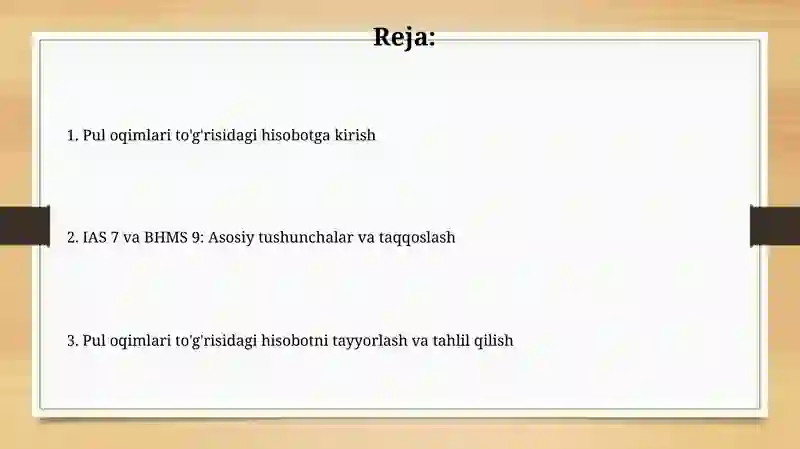 Reja:

1. Pul oqimlari to'g'risidagi hisobotga kirish

2. IAS 7 va BHMS 9: Asosiy tushunchalar va taqqoslash

3. Pul oqimlari to'g'risidagi hisobotni tayyorlash va tahlil qilish